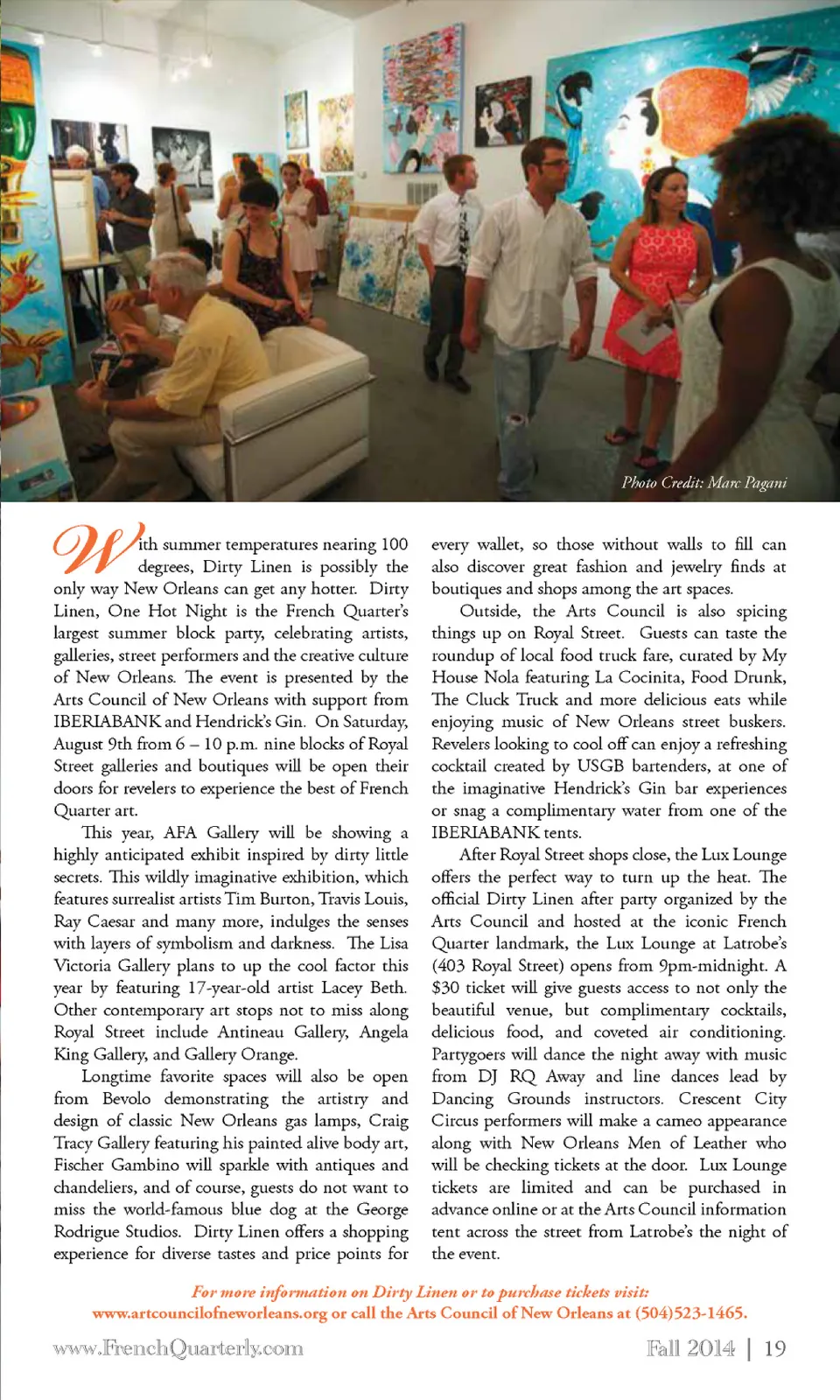 Photo Credit: Marc Pagani

With summer temperatures nearing 100 degrees, Dirty Linen is possibly the only way New Orleans can get any hotter. Dirty Linen, One Hot Night is the French Quarter's largest summer block party, celebrating artists, galleries, street performers and the creative culture of New Orleans. The event is presented by the Arts Council of New Orleans with support from IBERIABANK and Hendrick's Gin. On Saturday, August 9th from 6 – 10 p.m. nine blocks of Royal Street galleries and boutiques will be open their doors for revelers to experience the best of French Quarter art.

This year, AFA Gallery will be showing a highly anticipated exhibit inspired by dirty little secrets. This wildly imaginative exhibition, which features surrealist artists Tim Burton, Travis Louis, Ray Caesar and many more, indulges the senses with layers of symbolism and darkness. The Lisa Victoria Gallery plans to up the cool factor this year by featuring 17-year-old artist Lacey Beth. Other contemporary art stops not to miss along Royal Street include Antineau Gallery, Angela King Gallery, and Gallery Orange.

Longtime favorite spaces will also be open from Bevolo demonstrating the artistry and design of classic New Orleans gas lamps, Craig Tracy Gallery featuring his painted alive body art, Fischer Gambino will sparkle with antiques and chandeliers, and of course, guests do not want to miss the world-famous blue dog at the George Rodrigue Studios. Dirty Linen offers a shopping experience for diverse tastes and price points for every wallet, so those without walls to fill can also discover great fashion and jewelry finds at boutiques and shops among the art spaces.

Outside, the Arts Council is also spicing things up on Royal Street. Guests can taste the roundup of local food truck fare, curated by My House Nola featuring La Cocinita, Food Drunk, The Cluck Truck and more delicious eats while enjoying music of New Orleans street buskers. Revelers looking to cool off can enjoy a refreshing cocktail created by USGB bartenders, at one of the imaginative Hendrick's Gin bar experiences or snag a complimentary water from one of the IBERIABANK tents.

After Royal Street shops close, the Lux Lounge offers the perfect way to turn up the heat. The official Dirty Linen after party organized by the Arts Council and hosted at the iconic French Quarter landmark, the Lux Lounge at Latrobe's (403 Royal Street) opens from 9pm-midnight. A $30 ticket will give guests access to not only the beautiful venue, but complimentary cocktails, delicious food, and coveted air conditioning. Partygoers will dance the night away with music from DJ RQ Away and line dances lead by Dancing Grounds instructors. Crescent City Circus performers will make a cameo appearance along with New Orleans Men of Leather who will be checking tickets at the door. Lux Lounge tickets are limited and can be purchased in advance online or at the Arts Council information tent across the street from Latrobe's the night of the event.

For more information on Dirty Linen or to purchase tickets visit:
www.artcouncilofneworleans.org or call the Arts Council of New Orleans at (504)523-1465.

www.FrenchQuarterly.com

Fall 2014 | 19